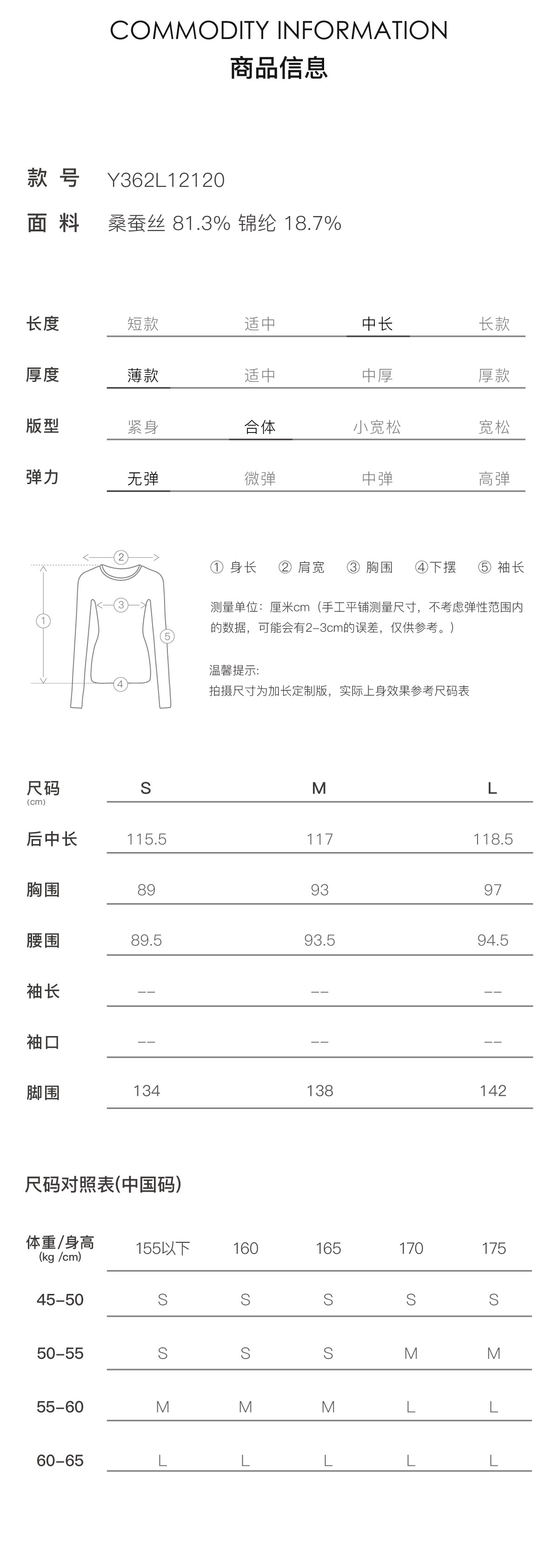 COMMODITY INFORMATION
商品信息

款 号 Y362L12120
面 料 桑蚕丝 81.3% 锦纶 18.7%

| 长度 | 短款 | 适中 | 中长 | 长款 |
|---|---|---|---|---|
| 厚度 | 薄款 | 适中 | 中厚 | 厚款 |
| 版型 | 紧身 | 合体 | 小宽松 | 宽松 |
| 弹力 | 无弹 | 微弹 | 中弹 | 高弹 |

① ② ③ ④ ⑤

① 身长 ② 肩宽 ③ 胸围 ④下摆 ⑤ 袖长

测量单位：厘米cm（手工平铺测量尺寸，不考虑弹性范围内的数据，可能会有2-3cm的误差，仅供参考。）

温馨提示:
拍摄尺寸为加长定制版，实际上身效果参考尺码表

| 尺码 (cm) | S | M | L |
|---|---|---|---|
| 后中长 | 115.5 | 117 | 118.5 |
| 胸围 | 89 | 93 | 97 |
| 腰围 | 89.5 | 93.5 | 94.5 |
| 袖长 | -- | -- | -- |
| 袖口 | -- | -- | -- |
| 脚围 | 134 | 138 | 142 |

尺码对照表(中国码)

| 体重/身高 (kg /cm) | 155以下 | 160 | 165 | 170 | 175 |
|---|---|---|---|---|---|
| 45-50 | S | S | S | S | S |
| 50-55 | S | S | S | M | M |
| 55-60 | M | M | M | L | L |
| 60-65 | L | L | L | L | L |